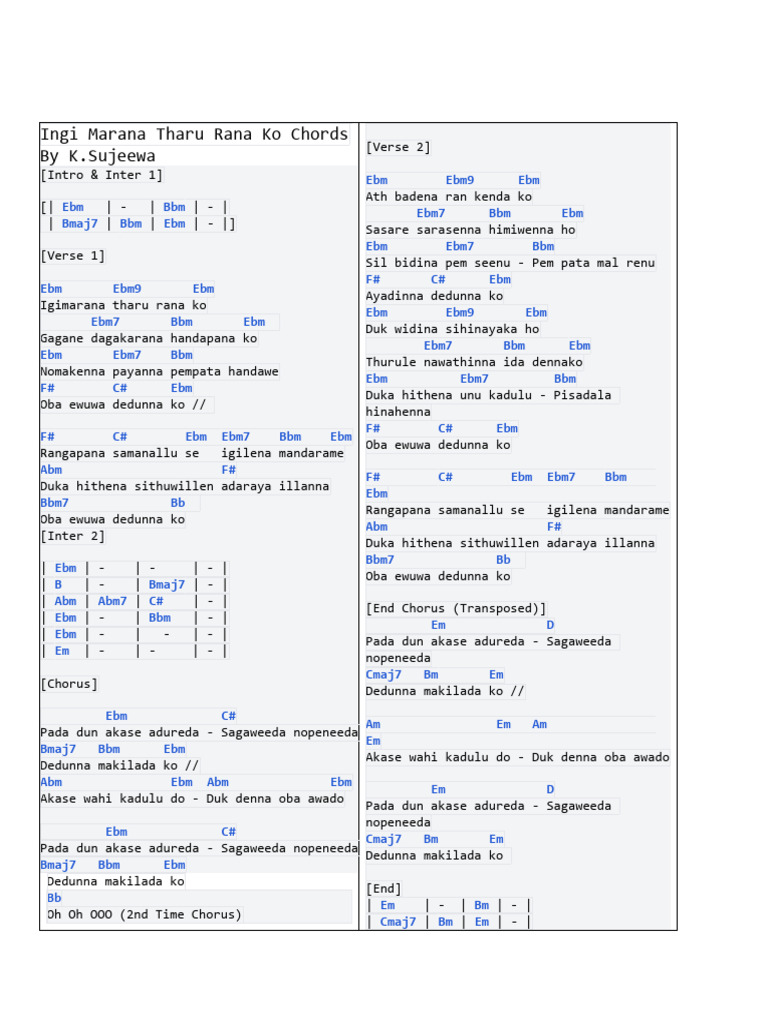 Ingi Marana Tharu Rana Ko Chords
By K.Sujeewa
[Intro & Inter 1]

[| Ebm | - | Bbm | - |
| Bmaj7 | Bbm | Ebm | - |]

[Verse 1]

Ebm Ebm9 Ebm
Igimarana tharu rana ko
Ebm7 Bbm Ebm
Gagane dagakarana handapana ko
Ebm Ebm7 Bbm
Nomakenna payanna pempata handawe
F# C# Ebm
Oba ewuwa dedunna ko //

F# C# Ebm Ebm7 Bbm Ebm
Rangapana samanallu se igilena mandarame
Abm F#
Duka hithena sithuwillen adaraya illanna
Bbm7 Bb
Oba ewuwa dedunna ko
[Inter 2]

| Ebm | - | - | - |
| B | - | Bmaj7 | - |
| Abm | Abm7 | C# | - |
| Ebm | - | Bbm | - |
| Ebm | - | - | - |
| Em | - | - | - |

[Chorus]

Ebm C#
Pada dun akase adureda - Sagaweeda nopeneeda
Bmaj7 Bbm Ebm
Dedunna makilada ko //
Abm Ebm Abm Ebm
Akase wahi kadulu do - Duk denna oba awado

Ebm C#
Pada dun akase adureda - Sagaweeda nopeneeda
Bmaj7 Bbm Ebm
Dedunna makilada ko
Bb
Oh Oh OOO (2nd Time Chorus)

[Verse 2]

Ebm Ebm9 Ebm
Ath badena ran kenda ko
Ebm7 Bbm Ebm
Sasare sarasenna himiwenna ho
Ebm Ebm7 Bbm
Sil bidina pem seenu - Pem pata mal renu
F# C# Ebm
Ayadinna dedunna ko
Ebm Ebm9 Ebm
Duk widina sihinayaka ho
Ebm7 Bbm Ebm
Thurule nawathinna ida dennako
Ebm Ebm7 Bbm
Duka hithena unu kadulu - Pisadala hinahenna
F# C# Ebm
Oba ewuwa dedunna ko

F# C# Ebm Ebm7 Bbm
Ebm
Rangapana samanallu se igilena mandarame
Abm F#
Duka hithena sithuwillen adaraya illanna
Bbm7 Bb
Oba ewuwa dedunna ko

[End Chorus (Transposed)]
Em D
Pada dun akase adureda - Sagaweeda nopeneeda
Cmaj7 Bm Em
Dedunna makilada ko //

Am Em Am
Em
Akase wahi kadulu do - Duk denna oba awado

Em D
Pada dun akase adureda - Sagaweeda nopeneeda
Cmaj7 Bm Em
Dedunna makilada ko

[End]
| Em | - | Bm | - |
| Cmaj7 | Bm | Em | - |